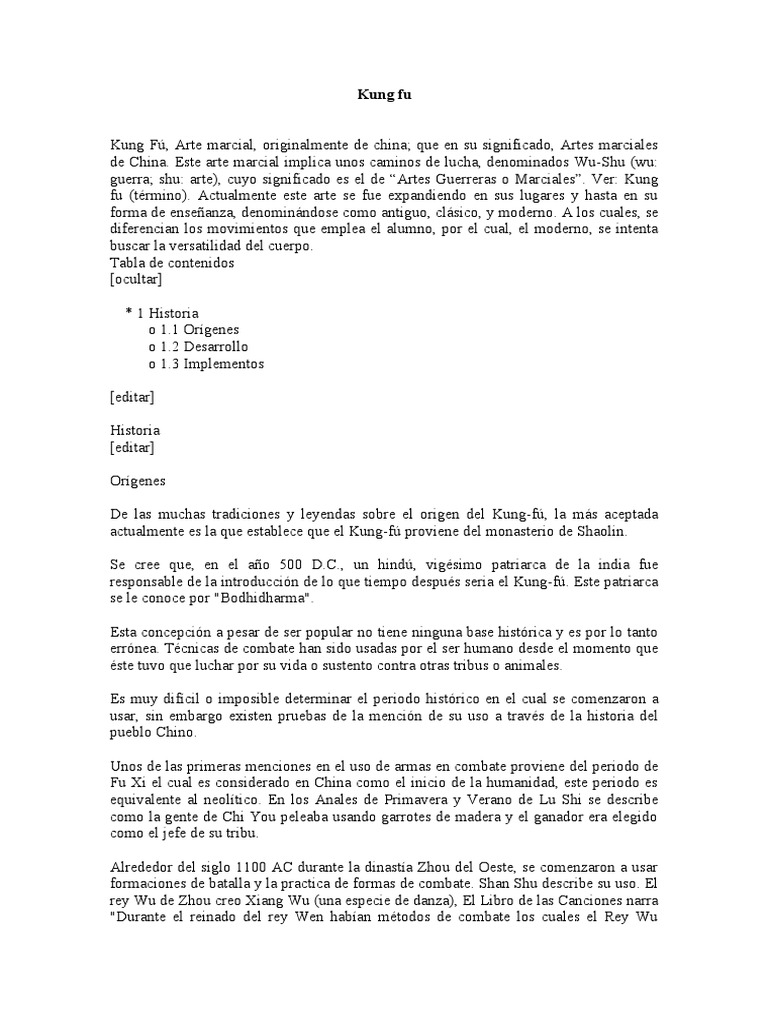 Kung fu

Kung Fú, Arte marcial, originalmente de china; que en su significado, Artes marciales de China. Este arte marcial implica unos caminos de lucha, denominados Wu-Shu (wu: guerra; shu: arte), cuyo significado es el de "Artes Guerreras o Marciales". Ver: Kung fu (término). Actualmente este arte se fue expandiendo en sus lugares y hasta en su forma de enseñanza, denominándose como antiguo, clásico, y moderno. A los cuales, se diferencian los movimientos que emplea el alumno, por el cual, el moderno, se intenta buscar la versatilidad del cuerpo.
Tabla de contenidos
[ocultar]

* 1 Historia
o 1.1 Orígenes
o 1.2 Desarrollo
o 1.3 Implementos

[editar]

Historia
[editar]

Orígenes

De las muchas tradiciones y leyendas sobre el origen del Kung-fú, la más aceptada actualmente es la que establece que el Kung-fú proviene del monasterio de Shaolin.

Se cree que, en el año 500 D.C., un hindú, vigésimo patriarca de la india fue responsable de la introducción de lo que tiempo después sería el Kung-fú. Este patriarca se le conoce por "Bodhidharma".

Esta concepción a pesar de ser popular no tiene ninguna base histórica y es por lo tanto errónea. Técnicas de combate han sido usadas por el ser humano desde el momento que éste tuvo que luchar por su vida o sustento contra otras tribus o animales.

Es muy difícil o imposible determinar el periodo histórico en el cual se comenzaron a usar, sin embargo existen pruebas de la mención de su uso a través de la historia del pueblo Chino.

Unos de las primeras menciones en el uso de armas en combate proviene del periodo de Fu Xi el cual es considerado en China como el inicio de la humanidad, este periodo es equivalente al neolítico. En los Anales de Primavera y Verano de Lu Shi se describe como la gente de Chi You peleaba usando garrotes de madera y el ganador era elegido como el jefe de su tribu.

Alrededor del siglo 1100 AC durante la dinastía Zhou del Oeste, se comenzaron a usar formaciones de batalla y la practica de formas de combate. Shan Shu describe su uso. El rey Wu de Zhou creo Xiang Wu (una especie de danza), El Libro de las Canciones narra "Durante el reinado del rey Wen habían métodos de combate los cuales el Rey Wu